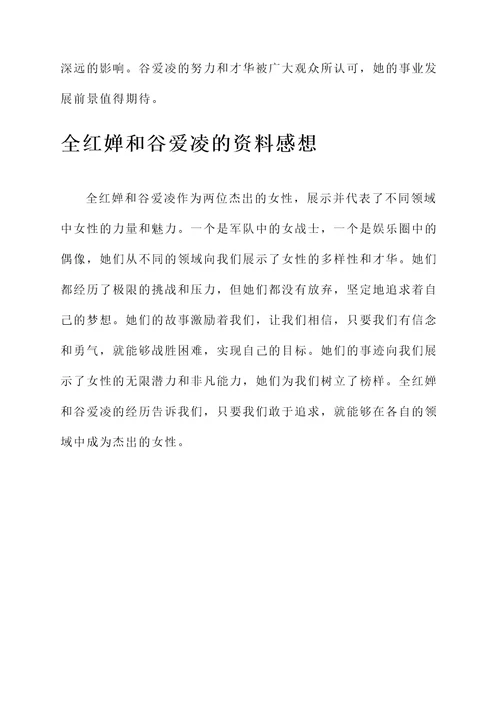 深远的影响。谷爱凌的努力和才华被广大观众所认可，她的事业发展前景值得期待。

全红婵和谷爱凌的资料感想

全红婵和谷爱凌作为两位杰出的女性，展示并代表了不同领域中女性的力量和魅力。一个是军队中的女战士，一个是娱乐圈中的偶像，她们从不同的领域向我们展示了女性的多样性和才华。她们都经历了极限的挑战和压力，但她们都没有放弃，坚定地追求着自己的梦想。她们的故事激励着我们，让我们相信，只要我们有信念和勇气，就能够战胜困难，实现自己的目标。她们的事迹向我们展示了女性的无限潜力和非凡能力，她们为我们树立了榜样。全红婵和谷爱凌的经历告诉我们，只要我们敢于追求，就能够在各自的领域中成为杰出的女性。